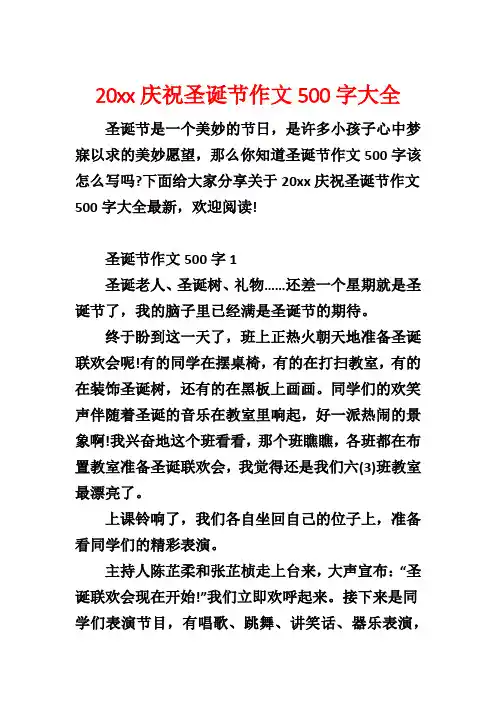 20xx 庆祝圣诞节作文 500 字大全

圣诞节是一个美妙的节日，是许多小孩子心中梦寐以求的美妙愿望，那么你知道圣诞节作文 500 字该怎么写吗?下面给大家分享关于 20xx 庆祝圣诞节作文 500 字大全最新，欢迎阅读!

圣诞节作文 500 字 1

圣诞老人、圣诞树、礼物......还差一个星期就是圣诞节了，我的脑子里已经满是圣诞节的期待。

终于盼到这一天了，班上正热火朝天地准备圣诞联欢会呢!有的同学在摆桌椅，有的在打扫教室，有的在装饰圣诞树，还有的在黑板上画画。同学们的欢笑声伴随着圣诞的音乐在教室里响起，好一派热闹的景象啊!我兴奋地这个班看看，那个班瞧瞧，各班都在布置教室准备圣诞联欢会，我觉得还是我们六(3)班教室最漂亮了。

上课铃响了，我们各自坐回自己的位子上，准备看同学们的精彩表演。

主持人陈芷柔和张芷桢走上台来，大声宣布:“圣诞联欢会现在开始!”我们立即欢呼起来。接下来是同学们表演节目，有唱歌、跳舞、讲笑话、器乐表演，